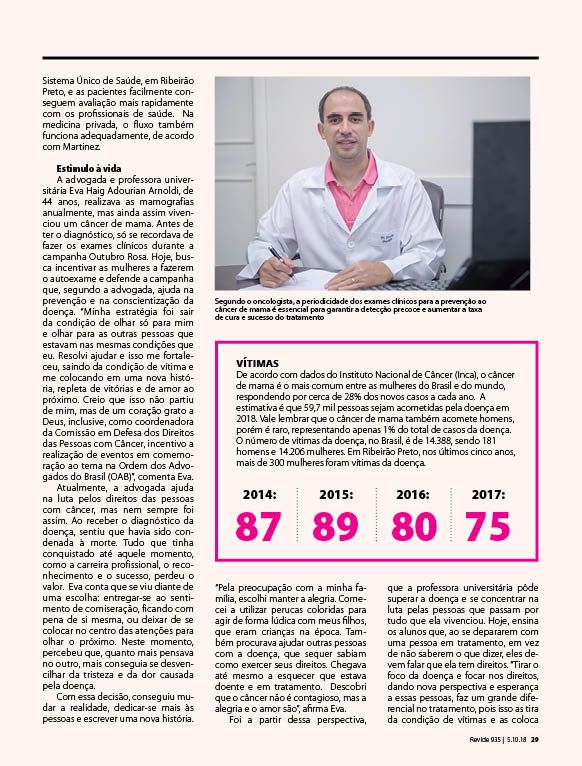 Sistema Único de Saúde, em Ribeirão Preto, e as pacientes facilmente conseguem avaliação mais rapidamente com os profissionais de saúde. Na medicina privada, o fluxo também funciona adequadamente, de acordo com Martinez.

Estímulo à vida

A advogada e professora universitária Eva Haig Adourian Arnoldi, de 44 anos, realizava as mamografias anualmente, mas ainda assim vivenciou um câncer de mama. Antes de ter o diagnóstico, só se recordava de fazer os exames clínicos durante a campanha Outubro Rosa. Hoje, busca incentivar as mulheres a fazerem o autoexame e defende a campanha que, segundo a advogada, ajuda na prevenção e na conscientização da doença. "Minha estratégia foi sair da condição de olhar só para mim e olhar para as outras pessoas que estavam nas mesmas condições que eu. Resolvi ajudar e isso me fortaleceu, saindo da condição de vítima e me colocando em uma nova história, repleta de vitórias e de amor ao próximo. Creio que isso não partiu de mim, mas de um coração grato a Deus, inclusive, como coordenadora da Comissão em Defesa dos Direitos das Pessoas com Câncer, incentivo a realização de eventos em comemoração ao tema na Ordem dos Advogados do Brasil (OAB)", comenta Eva.

Atualmente, a advogada ajuda na luta pelos direitos das pessoas com câncer, mas nem sempre foi assim. Ao receber o diagnóstico da doença, sentiu que havia sido condenada à morte. Tudo que tinha conquistado até aquele momento, como a carreira profissional, o reconhecimento e o sucesso, perdeu o valor. Eva conta que se viu diante de uma escolha: entregar-se ao sentimento de comiseração, ficando com pena de si mesma, ou deixar de se colocar no centro das atenções para olhar o próximo. Neste momento, percebeu que, quanto mais pensava no outro, mais conseguia se desvencilhar da tristeza e da dor causada pela doença.

Com essa decisão, conseguiu mudar a realidade, dedicar-se mais às pessoas e escrever uma nova história.

Segundo o oncologista, a periodicidade dos exames clínicos para a prevenção ao câncer de mama é essencial para garantir a detecção precoce e aumentar a taxa de cura e sucesso do tratamento

VÍTIMAS
De acordo com dados do Instituto Nacional de Câncer (Inca), o câncer de mama é o mais comum entre as mulheres do Brasil e do mundo, respondendo por cerca de 28% dos novos casos a cada ano. A estimativa é que 59,7 mil pessoas sejam acometidas pela doença em 2018. Vale lembrar que o câncer de mama também acomete homens, porém é raro, representando apenas 1% do total de casos da doença. O número de vítimas da doença, no Brasil, é de 14.388, sendo 181 homens e 14.206 mulheres. Em Ribeirão Preto, nos últimos cinco anos, mais de 300 mulheres foram vítimas da doença.

2014: 87
2015: 89
2016: 80
2017: 75

"Pela preocupação com a minha família, escolhi manter a alegria. Comecei a utilizar perucas coloridas para agir de forma lúdica com meus filhos, que eram crianças na época. Também procurava ajudar outras pessoas com a doença, que sequer sabiam como exercer seus direitos. Chegava até mesmo a esquecer que estava doente e em tratamento. Descobri que o câncer não é contagioso, mas a alegria e o amor são", afirma Eva.

Foi a partir dessa perspectiva, que a professora universitária pôde superar a doença e se concentrar na luta pelas pessoas que passam por tudo que ela vivenciou. Hoje, ensina os alunos que, ao se depararem com uma pessoa em tratamento, em vez de não saberem o que dizer, eles devem falar que ela tem direitos. "Tirar o foco da doença e focar nos direitos, dando nova perspectiva e esperança a essas pessoas, faz um grande diferencial no tratamento, pois isso as tira da condição de vítimas e as coloca

Revide 935 | 5.10.18 29